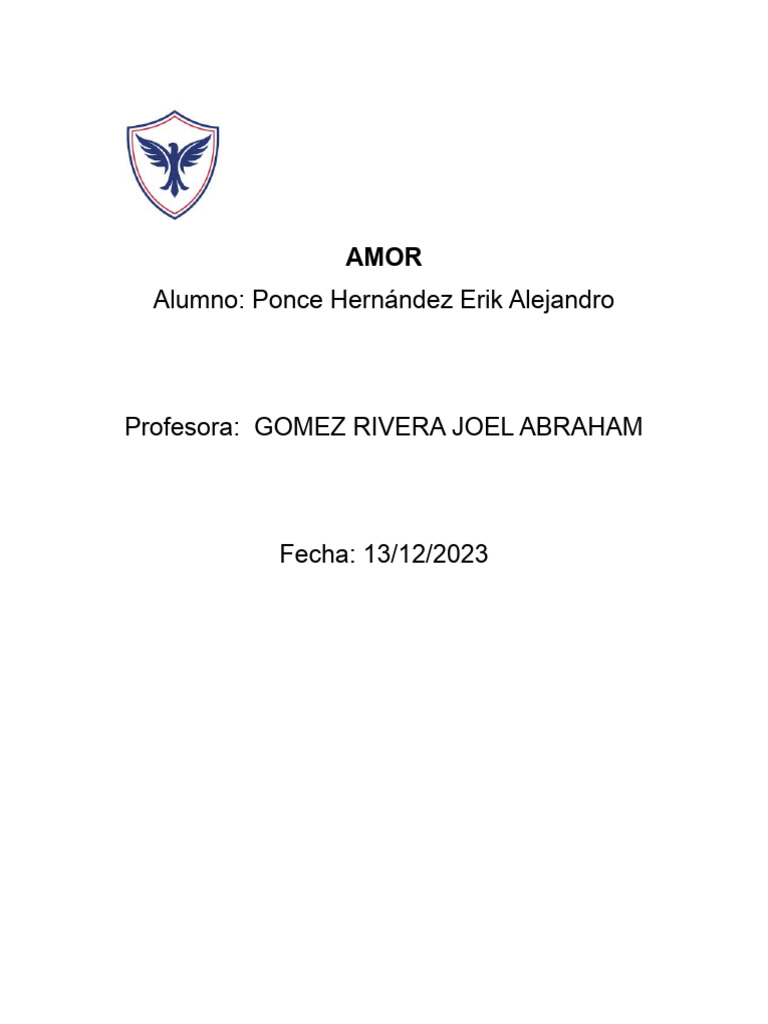 AMOR

Alumno: Ponce Hernández Erik Alejandro

Profesora: GOMEZ RIVERA JOEL ABRAHAM

Fecha: 13/12/2023